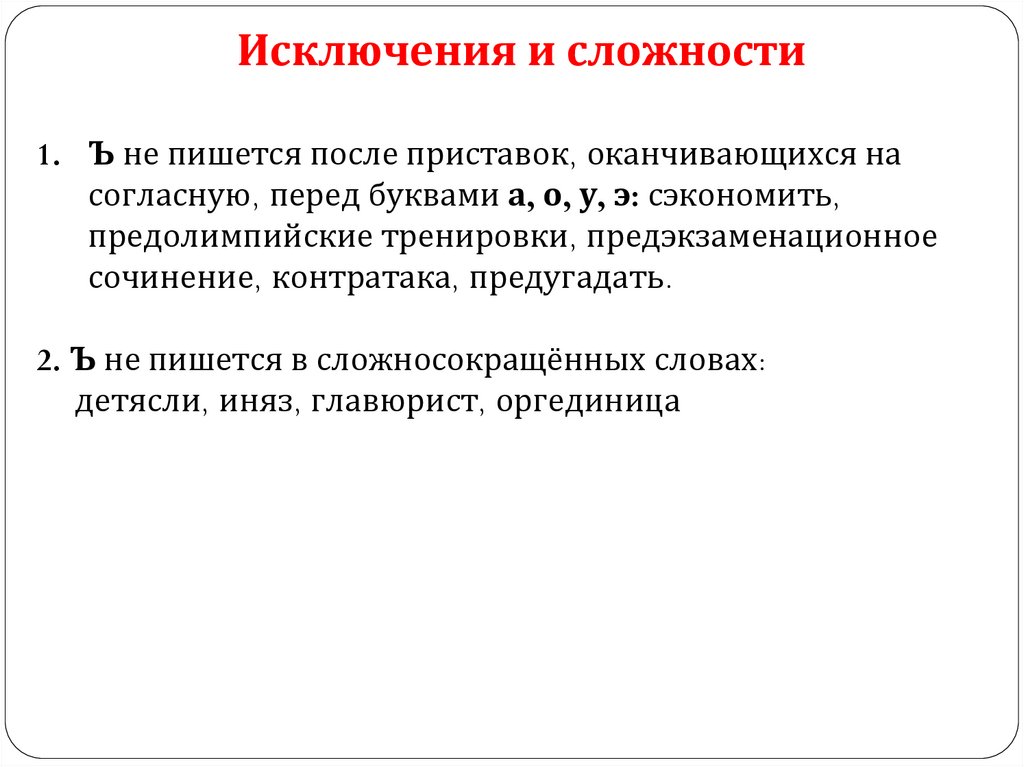 Исключения и сложности

1. Ъ не пишется после приставок, оканчивающихся на согласную, перед буквами а, о, у, э: сэкономить, предолимпийские тренировки, предэкзаменационное сочинение, контратака, предугадать.

2. Ъ не пишется в сложносокращённых словах: детясли, иняз, главюрист, оргединица